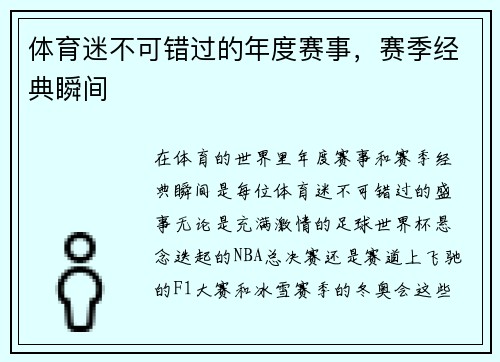 体育迷不可错过的年度赛事，赛季经典瞬间

在体育的世界里年度赛事和赛季经典瞬间是每位体育迷不可错过的盛事无论是充满激情的足球世界杯悬念迭起的NBA总决赛还是赛道上飞驰的F1大赛和冰雪赛季的冬奥会这些